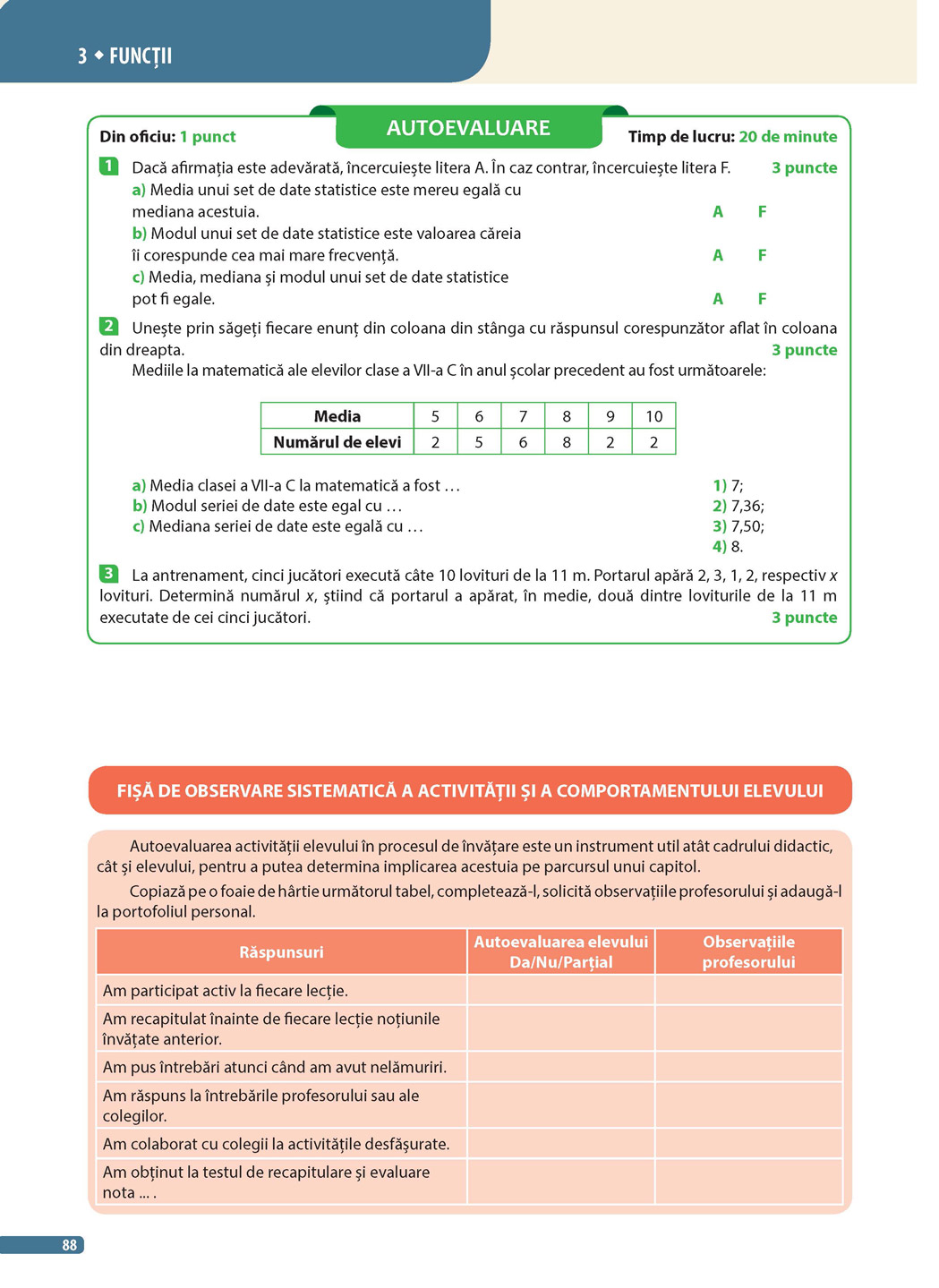 3 ◆ FUNCȚII

Din oficiu: 1 punct

AUTOEVALUARE

Timp de lucru: 20 de minute

1 Dacă afirmația este adevărată, încercuiește litera A. În caz contrar, încercuiește litera F. 3 puncte

a) Media unui set de date statistice este mereu egală cu mediana acestuia. A F

b) Modul unui set de date statistice este valoarea căreia îi corespunde cea mai mare frecvență. A F

c) Media, mediana și modul unui set de date statistice pot fi egale. A F

2 Unește prin săgeți fiecare enunț din coloana din stânga cu răspunsul corespunzător aflat în coloana din dreapta. 3 puncte

Mediile la matematică ale elevilor clase a VII-a C în anul școlar precedent au fost următoarele:

| Media | 5 | 6 | 7 | 8 | 9 | 10 |
|---|---|---|---|---|---|---|
| Numărul de elevi | 2 | 5 | 6 | 8 | 2 | 2 |

a) Media clasei a VII-a C la matematică a fost …
b) Modul seriei de date este egal cu …
c) Mediana seriei de date este egală cu …

1) 7;
2) 7,36;
3) 7,50;
4) 8.

3 La antrenament, cinci jucători execută câte 10 lovituri de la 11 m. Portarul apără 2, 3, 1, 2, respectiv $x$ lovituri. Determină numărul $x$, știind că portarul a apărat, în medie, două dintre loviturile de la 11 m executate de cei cinci jucători. 3 puncte

FIȘĂ DE OBSERVARE SISTEMATICĂ A ACTIVITĂȚII ȘI A COMPORTAMENTULUI ELEVULUI

Autoevaluarea activității elevului în procesul de învățare este un instrument util atât cadrului didactic, cât și elevului, pentru a putea determina implicarea acestuia pe parcursul unui capitol.

Copiază pe o foaie de hârtie următorul tabel, completează-l, solicită observațiile profesorului și adaugă-l la portofoliul personal.

| Răspunsuri | Autoevaluarea elevului Da/Nu/Parțial | Observațiile profesorului |
|---|---|---|
| Am participat activ la fiecare lecție. | | |
| Am recapitulat înainte de fiecare lecție noțiunile învățate anterior. | | |
| Am pus întrebări atunci când am avut nelămuriri. | | |
| Am răspuns la întrebările profesorului sau ale colegilor. | | |
| Am colaborat cu colegii la activitățile desfășurate. | | |
| Am obținut la testul de recapitulare și evaluare nota … . | | |

88